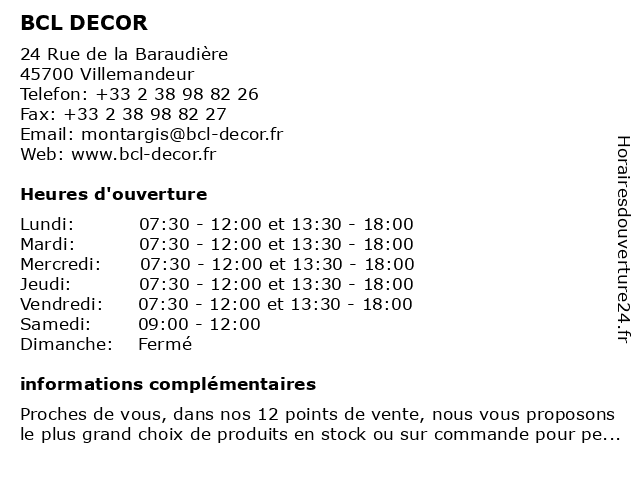 BCL DECOR

24 Rue de la Baraudière
45700 Villemandeur
Telefon: +33 2 38 98 82 26
Fax: +33 2 38 98 82 27
Email: montargis@bcl-decor.fr
Web: www.bcl-decor.fr

Heures d'ouverture

| | |
|---|---|
| Lundi: | 07:30 - 12:00 et 13:30 - 18:00 |
| Mardi: | 07:30 - 12:00 et 13:30 - 18:00 |
| Mercredi: | 07:30 - 12:00 et 13:30 - 18:00 |
| Jeudi: | 07:30 - 12:00 et 13:30 - 18:00 |
| Vendredi: | 07:30 - 12:00 et 13:30 - 18:00 |
| Samedi: | 09:00 - 12:00 |
| Dimanche: | Fermé |

informations complémentaires

Proches de vous, dans nos 12 points de vente, nous vous proposons le plus grand choix de produits en stock ou sur commande pour pe...

Horairesdouverture24.fr